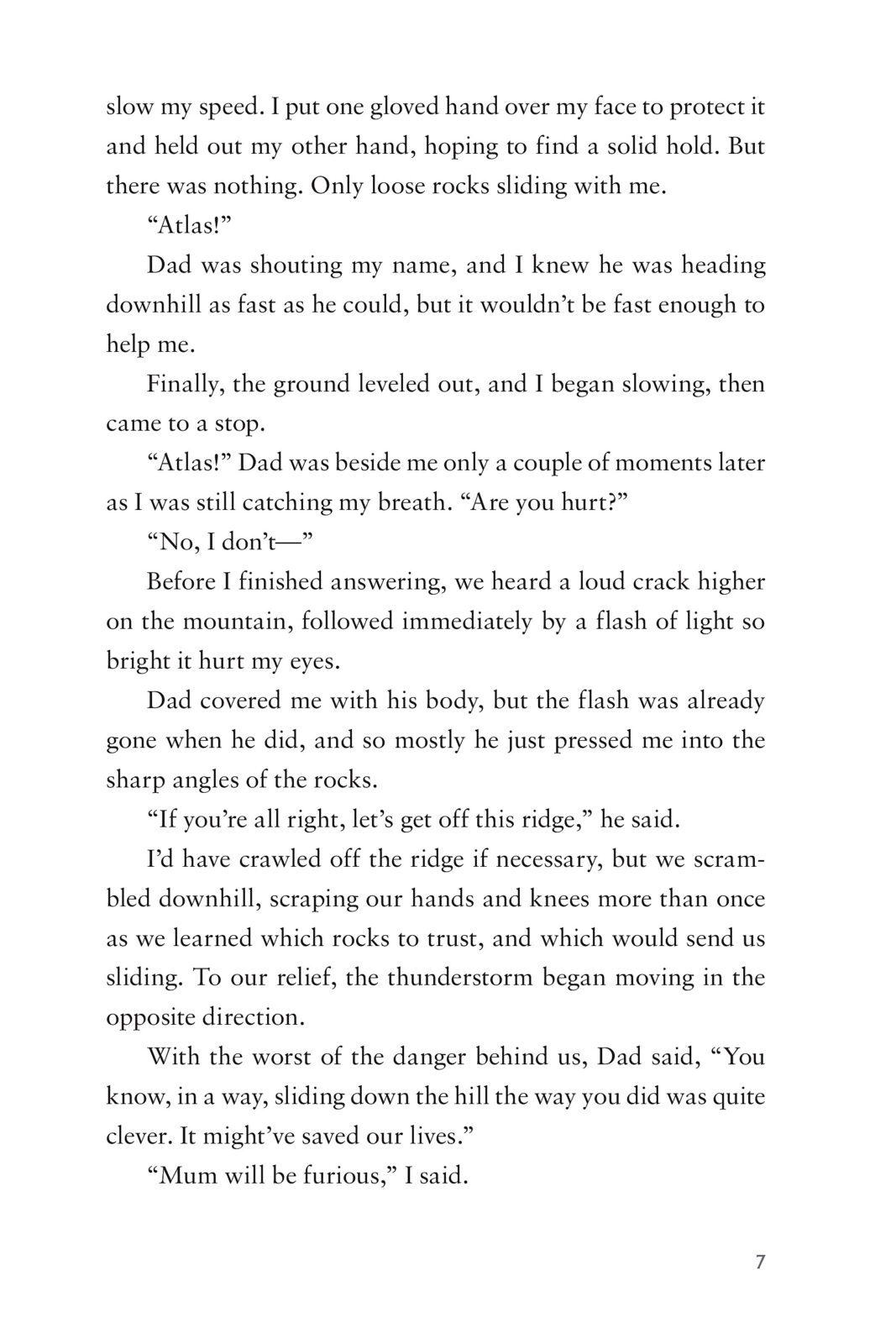 slow my speed. I put one gloved hand over my face to protect it and held out my other hand, hoping to find a solid hold. But there was nothing. Only loose rocks sliding with me.

“Atlas!”

Dad was shouting my name, and I knew he was heading downhill as fast as he could, but it wouldn’t be fast enough to help me.

Finally, the ground leveled out, and I began slowing, then came to a stop.

“Atlas!” Dad was beside me only a couple of moments later as I was still catching my breath. “Are you hurt?”

“No, I don’t—”

Before I finished answering, we heard a loud crack higher on the mountain, followed immediately by a flash of light so bright it hurt my eyes.

Dad covered me with his body, but the flash was already gone when he did, and so mostly he just pressed me into the sharp angles of the rocks.

“If you’re all right, let’s get off this ridge,” he said.

I’d have crawled off the ridge if necessary, but we scrambled downhill, scraping our hands and knees more than once as we learned which rocks to trust, and which would send us sliding. To our relief, the thunderstorm began moving in the opposite direction.

With the worst of the danger behind us, Dad said, “You know, in a way, sliding down the hill the way you did was quite clever. It might’ve saved our lives.”

“Mum will be furious,” I said.

7